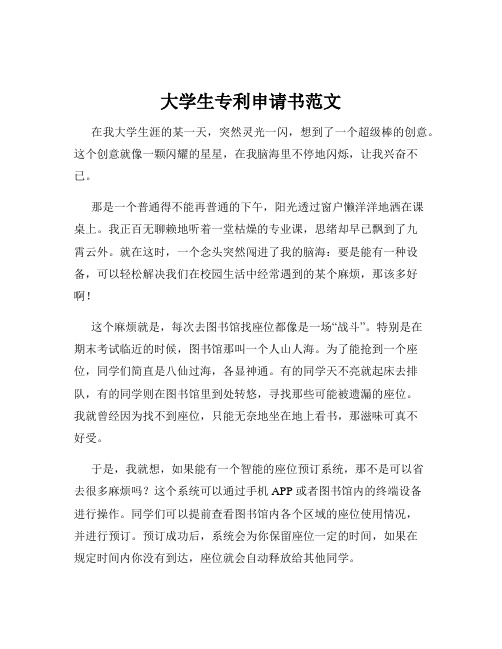 大学生专利申请书范文

在我大学生涯的某一天，突然灵光一闪，想到了一个超级棒的创意。这个创意就像一颗闪耀的星星，在我脑海里不停地闪烁，让我兴奋不已。

那是一个普通得不能再普通的下午，阳光透过窗户懒洋洋地洒在课桌上。我正百无聊赖地听着一堂枯燥的专业课，思绪却早已飘到了九霄云外。就在这时，一个念头突然闯进了我的脑海：要是能有一种设备，可以轻松解决我们在校园生活中经常遇到的某个麻烦，那该多好啊！

这个麻烦就是，每次去图书馆找座位都像是一场“战斗”。特别是在期末考试临近的时候，图书馆那叫一个人山人海。为了能抢到一个座位，同学们简直是八仙过海，各显神通。有的同学天不亮就起床去排队，有的同学则在图书馆里到处转悠，寻找那些可能被遗漏的座位。我就曾经因为找不到座位，只能无奈地坐在地上看书，那滋味可真不好受。

于是，我就想，如果能有一个智能的座位预订系统，那不是可以省去很多麻烦吗？这个系统可以通过手机 APP 或者图书馆内的终端设备进行操作。同学们可以提前查看图书馆内各个区域的座位使用情况，并进行预订。预订成功后，系统会为你保留座位一定的时间，如果在规定时间内你没有到达，座位就会自动释放给其他同学。